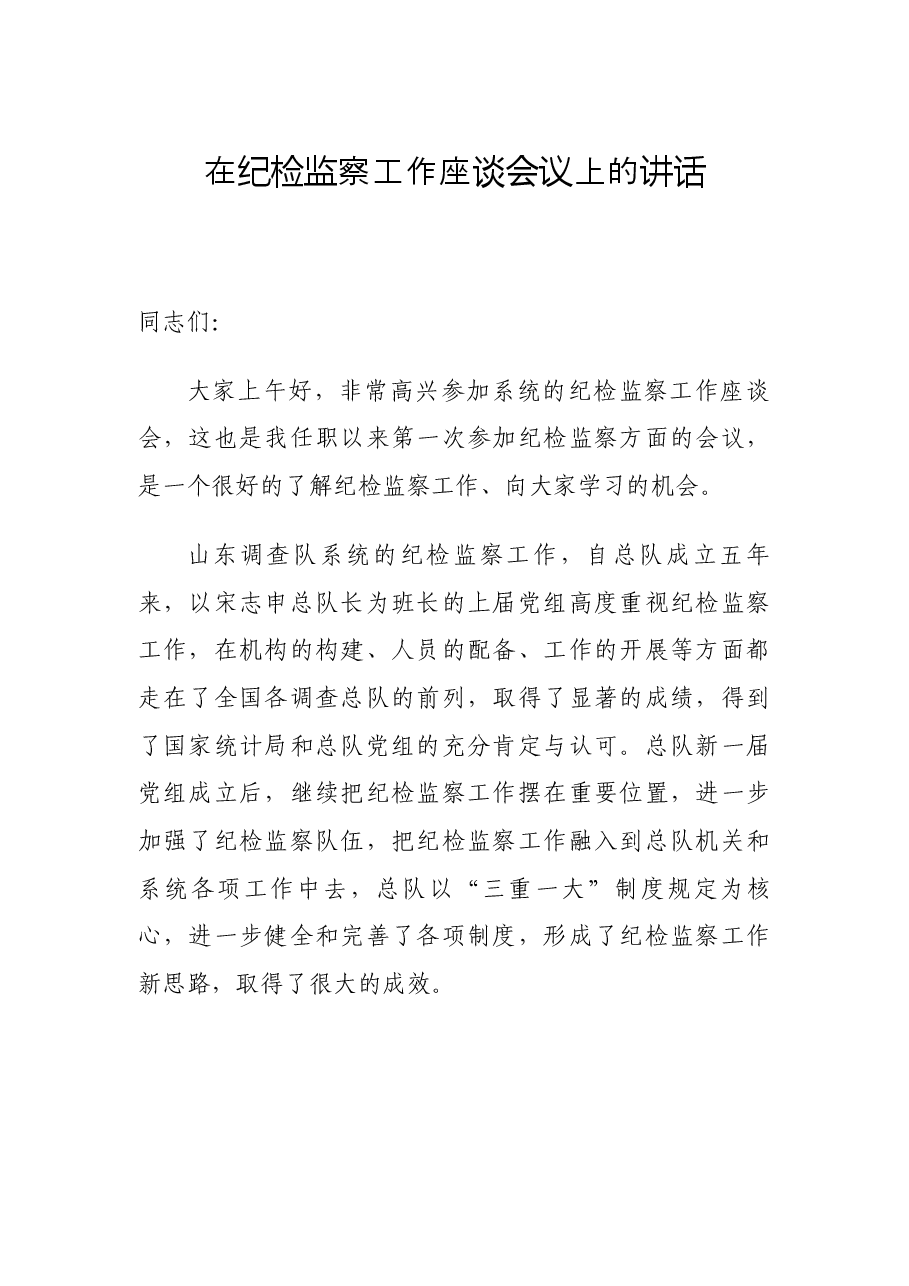 在纪检监察工作座谈会议上的讲话

同志们:

大家上午好，非常高兴参加系统的纪检监察工作座谈会，这也是我任职以来第一次参加纪检监察方面的会议，是一个很好的了解纪检监察工作、向大家学习的机会。

山东调查队系统的纪检监察工作，自总队成立五年来，以宋志申总队长为班长的上届党组高度重视纪检监察工作，在机构的构建、人员的配备、工作的开展等方面都走在了全国各调查总队的前列，取得了显著的成绩，得到了国家统计局和总队党组的充分肯定与认可。总队新一届党组成立后，继续把纪检监察工作摆在重要位置，进一步加强了纪检监察队伍，把纪检监察工作融入到总队机关和系统各项工作中去，总队以“三重一大”制度规定为核心，进一步健全和完善了各项制度，形成了纪检监察工作新思路，取得了很大的成效。